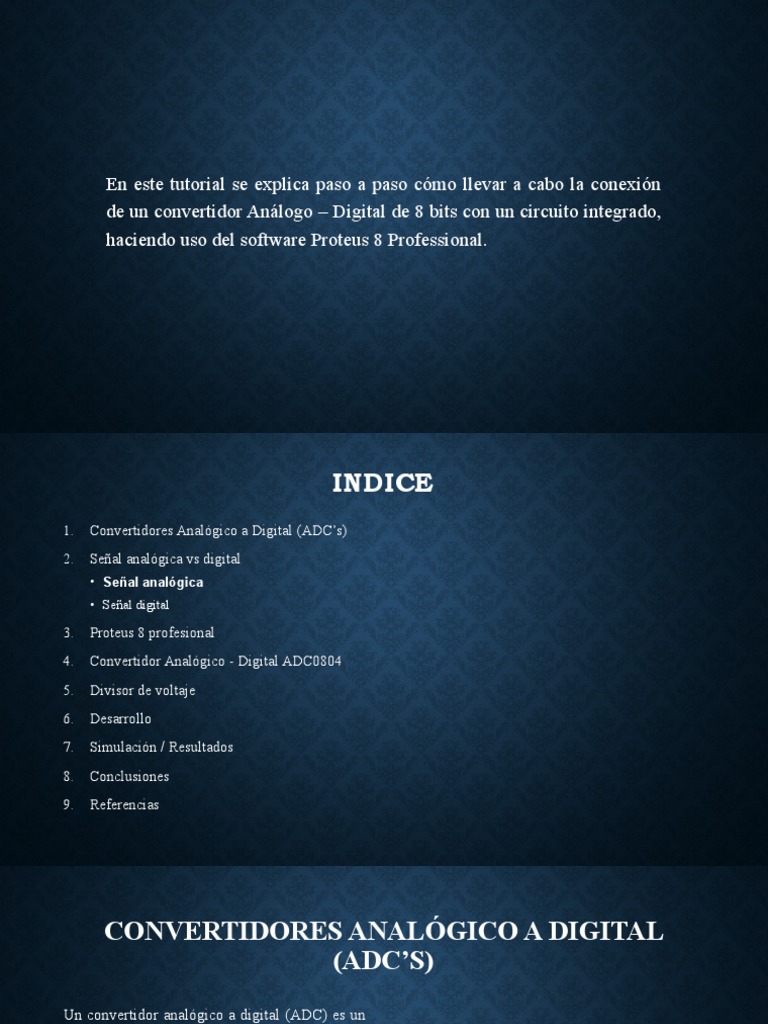 En este tutorial se explica paso a paso cómo llevar a cabo la conexión de un convertidor Análogo – Digital de 8 bits con un circuito integrado, haciendo uso del software Proteus 8 Professional.

INDICE

1. Convertidores Analógico a Digital (ADC's)
2. Señal analógica vs digital
• Señal analógica
• Señal digital
3. Proteus 8 profesional
4. Convertidor Analógico - Digital ADC0804
5. Divisor de voltaje
6. Desarrollo
7. Simulación / Resultados
8. Conclusiones
9. Referencias

CONVERTIDORES ANALÓGICO A DIGITAL (ADC'S)

Un convertidor analógico a digital (ADC) es un